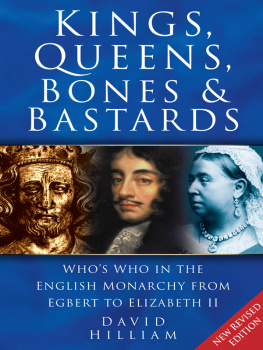 KINGS, QUEENS, BONES & BASTARDS

WHO'S WHO IN THE ENGLISH MONARCHY FROM EGBERT TO ELIZABETH II

DAVID HILLIAM

NEW REVISED EDITION